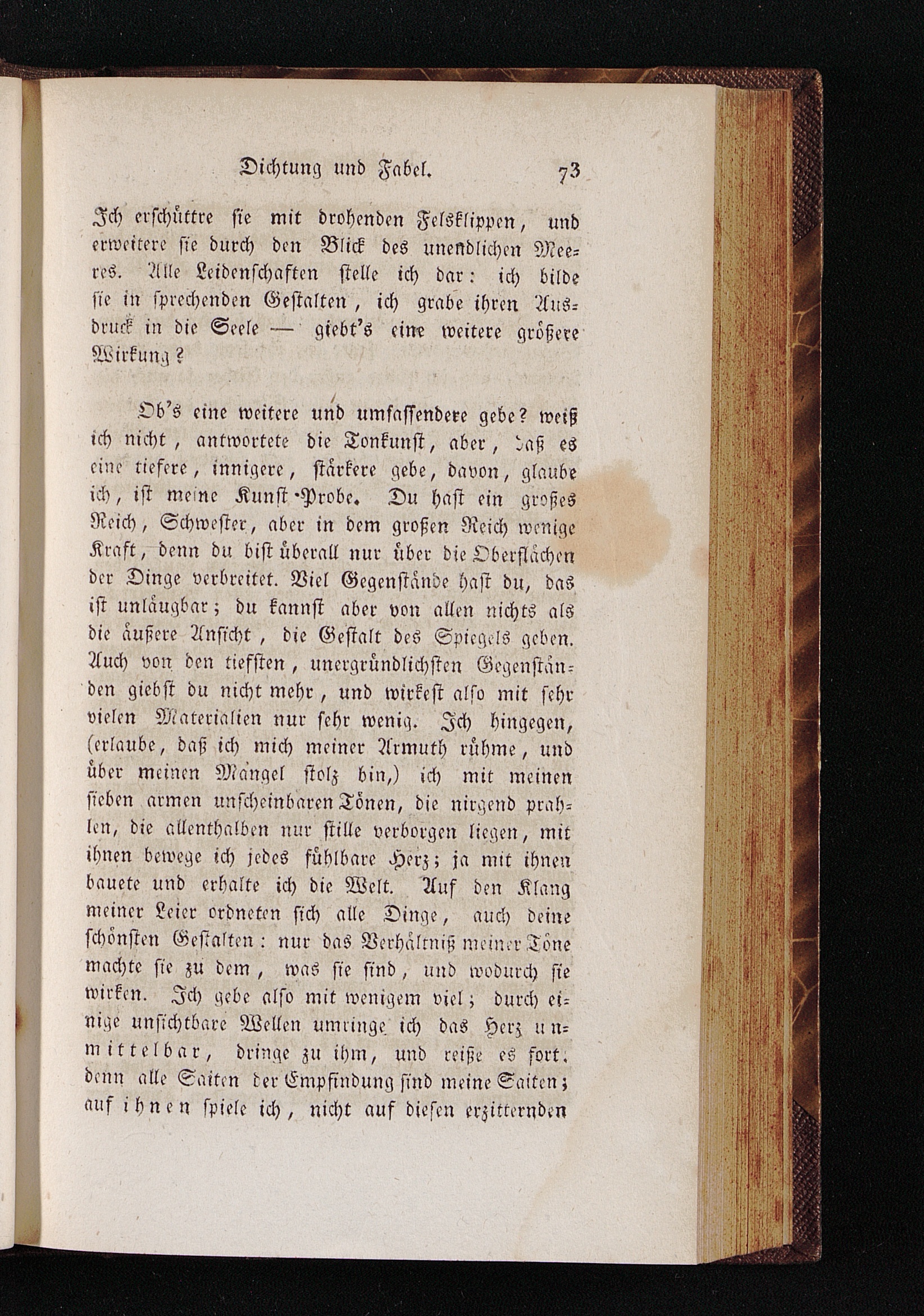 Dichtung und Fabel. 73

Ich erschüttre sie mit drohenden Felsklippen, und erweitere sie durch den Blick des unendlichen Meeres. Alle Leidenschaften stelle ich dar: ich bilde sie in sprechenden Gestalten, ich grabe ihren Ausdruck in die Seele — giebt's eine weitere größere Wirkung?

Ob's eine weitere und umfassendere gebe? weiß ich nicht, antwortete die Tonkunst, aber, daß es eine tiefere, innigere, stärkere gebe, davon, glaube ich, ist meine Kunst-Probe. Du hast ein großes Reich, Schwester, aber in dem großen Reich wenige Kraft, denn du bist überall nur über die Oberflächen der Dinge verbreitet. Viel Gegenstände hast du, das ist unläugbar; du kannst aber von allen nichts als die äußere Ansicht, die Gestalt des Spiegels geben. Auch von den tiefsten, unergründlichsten Gegenständen giebst du nicht mehr, und wirkest also mit sehr vielen Materialien nur sehr wenig. Ich hingegen, (erlaube, daß ich mich meiner Armuth rühme, und über meinen Mangel stolz bin,) ich mit meinen sieben armen unscheinbaren Tönen, die nirgend prahlen, die allenthalben nur stille verborgen liegen, mit ihnen bewege ich jedes fühlbare Herz; ja mit ihnen bauete und erhalte ich die Welt. Auf den Klang meiner Leier ordneten sich alle Dinge, auch deine schönsten Gestalten: nur das Verhältniß meiner Töne machte sie zu dem, was sie sind, und wodurch sie wirken. Ich gebe also mit wenigem viel; durch einige unsichtbare Wellen umringe ich das Herz unmittelbar, dringe zu ihm, und reiße es fort. denn alle Saiten der Empfindung sind meine Saiten; auf ihnen spiele ich, nicht auf diesen erzitternden